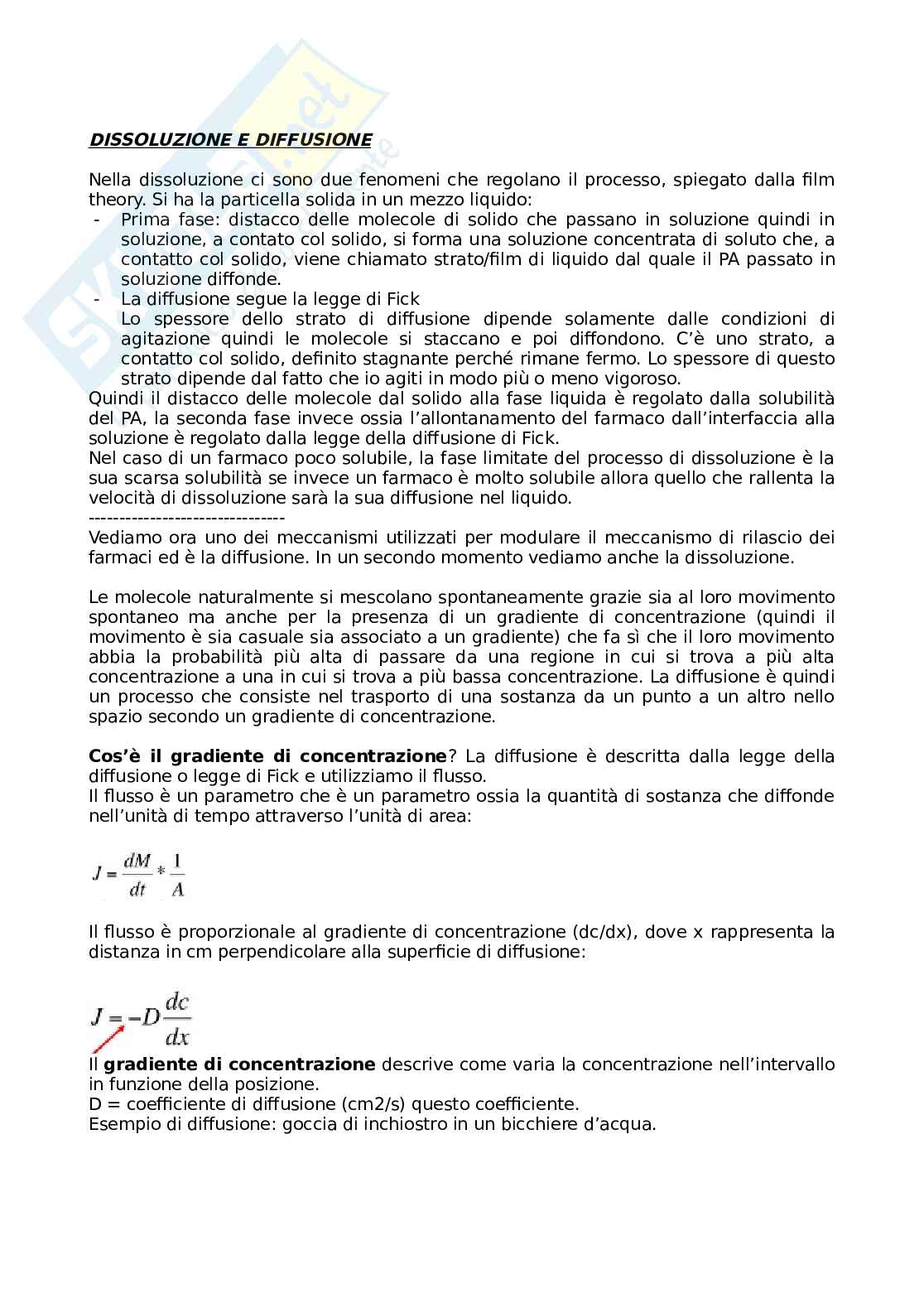 DISSOLUZIONE E DIFFUSIONE

Nella dissoluzione ci sono due fenomeni che regolano il processo, spiegato dalla film theory. Si ha la particella solida in un mezzo liquido:
- Prima fase: distacco delle molecole di solido che passano in soluzione quindi in soluzione, a contato col solido, si forma una soluzione concentrata di soluto che, a contatto col solido, viene chiamato strato/film di liquido dal quale il PA passato in soluzione diffonde.
- La diffusione segue la legge di Fick
Lo spessore dello strato di diffusione dipende solamente dalle condizioni di agitazione quindi le molecole si staccano e poi diffondono. C'è uno strato, a contatto col solido, definito stagnante perché rimane fermo. Lo spessore di questo strato dipende dal fatto che io agiti in modo più o meno vigoroso.
Quindi il distacco delle molecole dal solido alla fase liquida è regolato dalla solubilità del PA, la seconda fase invece ossia l'allontanamento del farmaco dall'interfaccia alla soluzione è regolato dalla legge della diffusione di Fick.
Nel caso di un farmaco poco solubile, la fase limitate del processo di dissoluzione è la sua scarsa solubilità se invece un farmaco è molto solubile allora quello che rallenta la velocità di dissoluzione sarà la sua diffusione nel liquido.
--------------------------------
Vediamo ora uno dei meccanismi utilizzati per modulare il meccanismo di rilascio dei farmaci ed è la diffusione. In un secondo momento vediamo anche la dissoluzione.

Le molecole naturalmente si mescolano spontaneamente grazie sia al loro movimento spontaneo ma anche per la presenza di un gradiente di concentrazione (quindi il movimento è sia casuale sia associato a un gradiente) che fa sì che il loro movimento abbia la probabilità più alta di passare da una regione in cui si trova a più alta concentrazione a una in cui si trova a più bassa concentrazione. La diffusione è quindi un processo che consiste nel trasporto di una sostanza da un punto a un altro nello spazio secondo un gradiente di concentrazione.

Cos'è il gradiente di concentrazione? La diffusione è descritta dalla legge della diffusione o legge di Fick e utilizziamo il flusso.
Il flusso è un parametro che è un parametro ossia la quantità di sostanza che diffonde nell'unità di tempo attraverso l'unità di area:

$J = \frac{dM}{dt} * \frac{1}{A}$

Il flusso è proporzionale al gradiente di concentrazione (dc/dx), dove x rappresenta la distanza in cm perpendicolare alla superficie di diffusione:

$J = -D\frac{dc}{dx}$

Il gradiente di concentrazione descrive come varia la concentrazione nell'intervallo in funzione della posizione.
D = coefficiente di diffusione (cm2/s) questo coefficiente.
Esempio di diffusione: goccia di inchiostro in un bicchiere d'acqua.